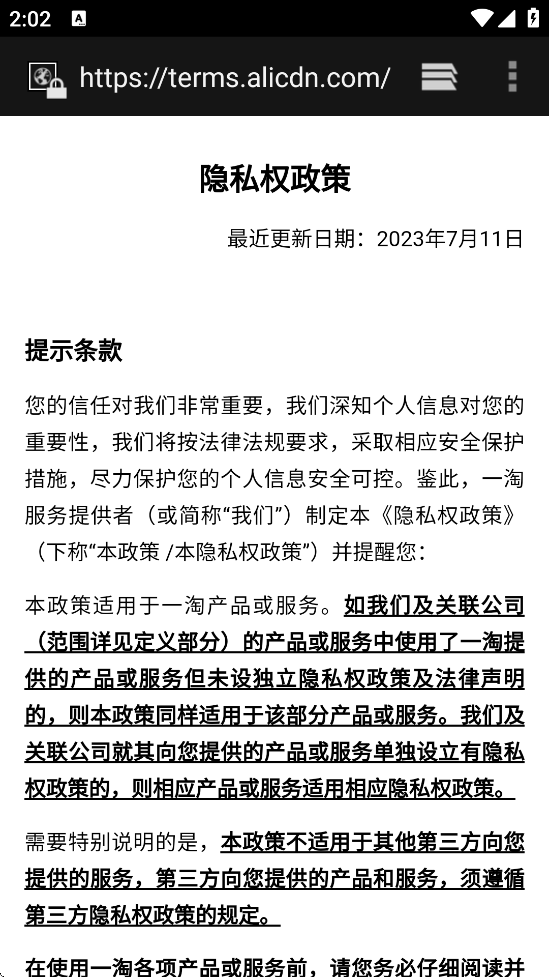 2:02

https://terms.alicdn.com/

隐私权政策

最近更新日期：2023年7月11日

提示条款

您的信任对我们非常重要，我们深知个人信息对您的重要性，我们将按法律法规要求，采取相应安全保护措施，尽力保护您的个人信息安全可控。鉴此，一淘服务提供者（或简称“我们”）制定本《隐私权政策》（下称“本政策 /本隐私权政策”）并提醒您：

本政策适用于一淘产品或服务。如我们及关联公司（范围详见定义部分）的产品或服务中使用了一淘提供的产品或服务但未设独立隐私权政策及法律声明的，则本政策同样适用于该部分产品或服务。我们及关联公司就其向您提供的产品或服务单独设立有隐私权政策的，则相应产品或服务适用相应隐私权政策。

需要特别说明的是，本政策不适用于其他第三方向您提供的服务，第三方向您提供的产品和服务，须遵循第三方隐私权政策的规定。

在使用一淘各项产品或服务前，请您务必仔细阅读并